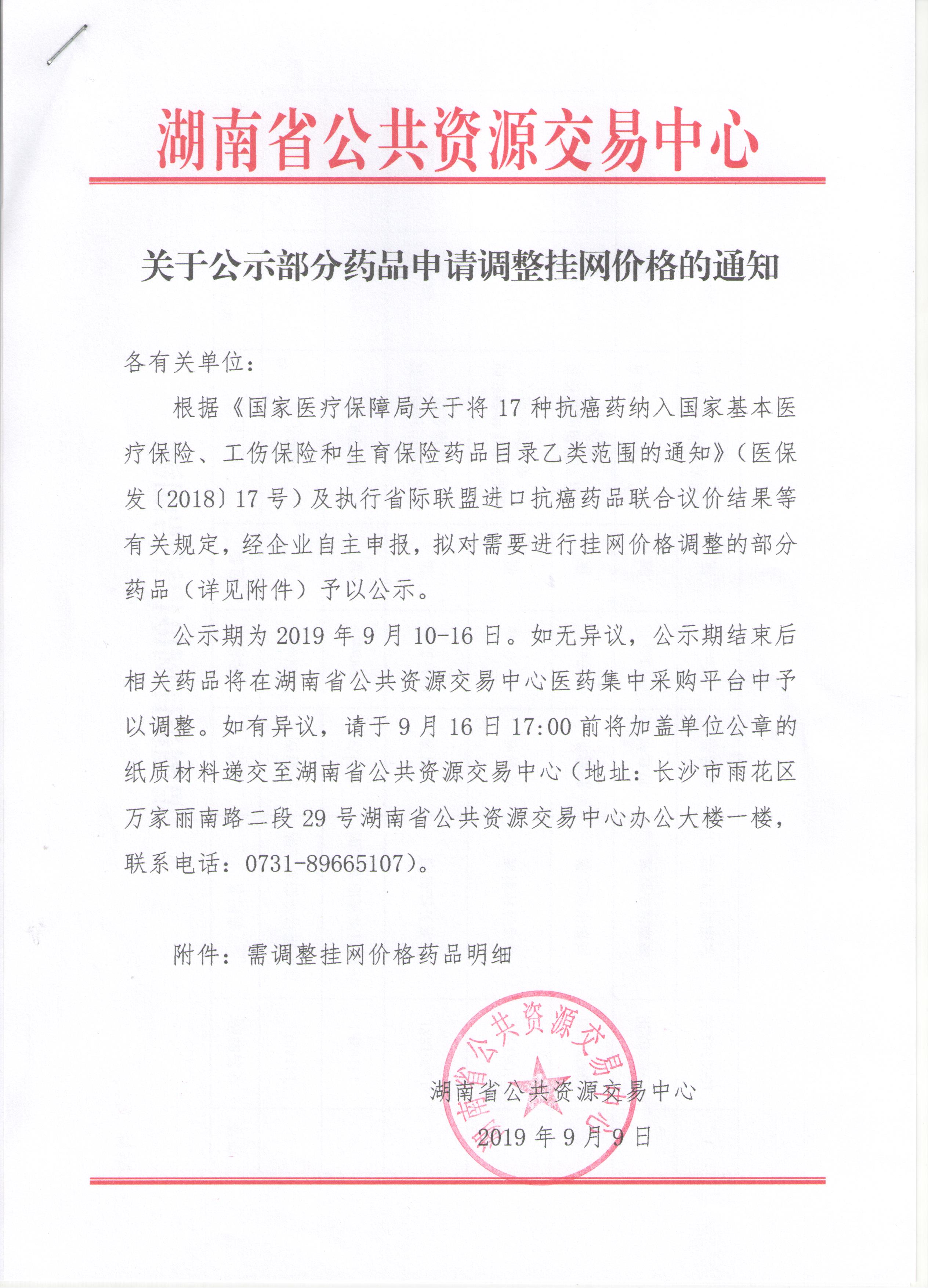 湖南省公共资源交易中心

关于公示部分药品申请调整挂网价格的通知

各有关单位：

根据《国家医疗保障局关于将 17 种抗癌药纳入国家基本医疗保险、工伤保险和生育保险药品目录乙类范围的通知》（医保发〔2018〕17 号）及执行省际联盟进口抗癌药品联合议价结果等有关规定，经企业自主申报，拟对需要进行挂网价格调整的部分药品（详见附件）予以公示。

公示期为 2019 年 9 月 10-16 日。如无异议，公示期结束后相关药品将在湖南省公共资源交易中心医药集中采购平台中予以调整。如有异议，请于 9 月 16 日 17:00 前将加盖单位公章的纸质材料递交至湖南省公共资源交易中心（地址：长沙市雨花区万家丽南路二段 29 号湖南省公共资源交易中心办公大楼一楼，联系电话：0731-89665107）。

附件：需调整挂网价格药品明细

湖南省公共资源交易中心

湖南省公共资源交易中心
2019 年 9 月 9 日